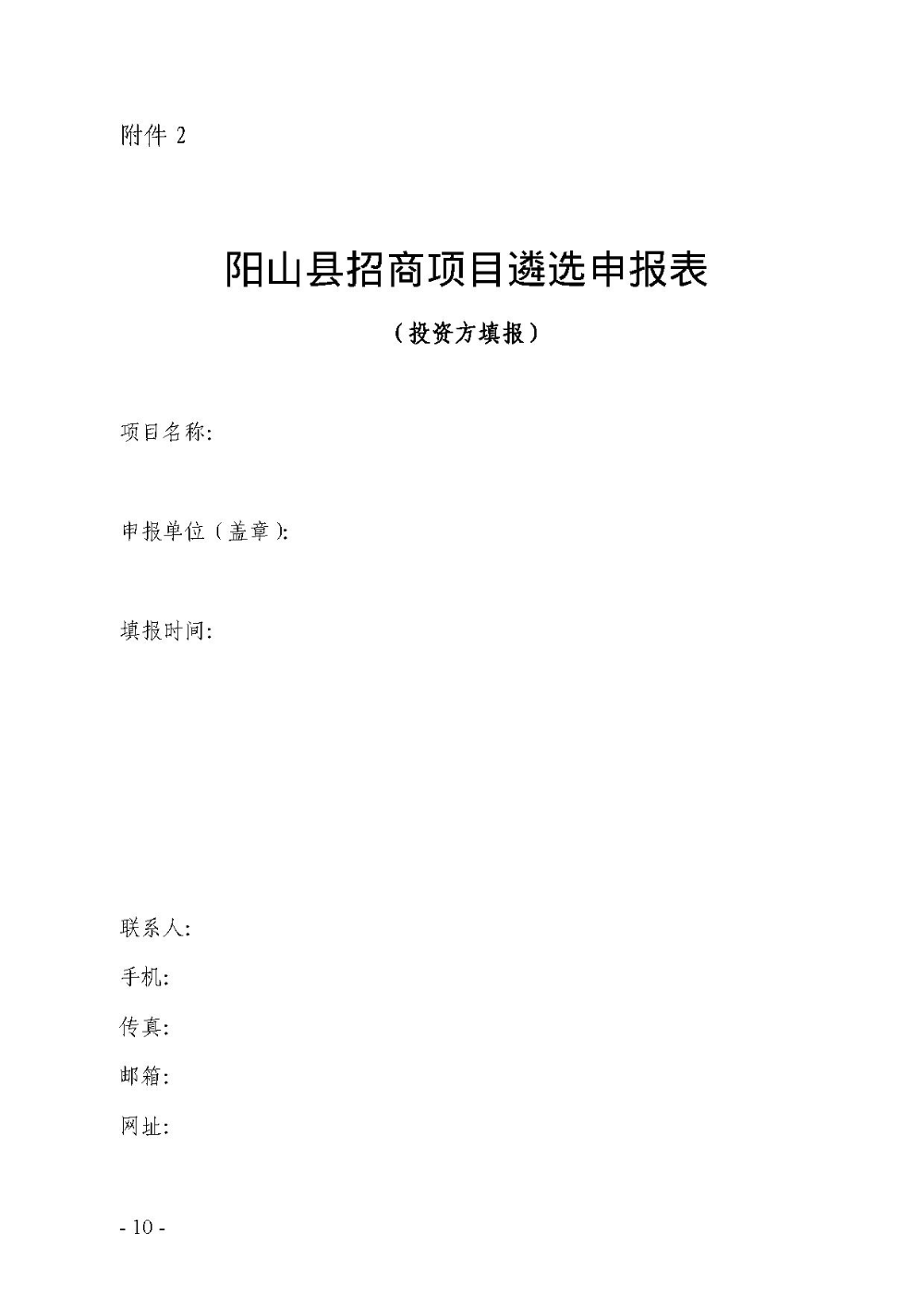 附件 2

阳山县招商项目遴选申报表

（投资方填报）

项目名称:

申报单位（盖章）:

填报时间:

联系人:

手机:

传真:

邮箱:

网址:

- 10 -